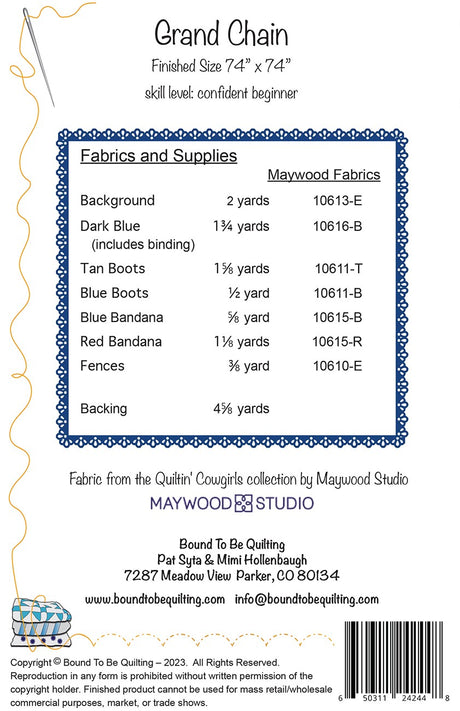 Grand Chain

Finished Size 74" x 74"

skill level: confident beginner

Fabrics and Supplies

| | | Maywood Fabrics |
|---|---|---|
| Background | 2 yards | 10613-E |
| Dark Blue (includes binding) | 1¾ yards | 10616-B |
| Tan Boots | 1⅝ yards | 10611-T |
| Blue Boots | ½ yard | 10611-B |
| Blue Bandana | ⅝ yard | 10615-B |
| Red Bandana | 1⅛ yards | 10615-R |
| Fences | ⅜ yard | 10610-E |
| Backing | 4⅝ yards | |

Fabric from the Quiltin' Cowgirls collection by Maywood Studio

MAYWOOD STUDIO

Bound To Be Quilting
Pat Syta & Mimi Hollenbaugh
7287 Meadow View Parker, CO 80134

www.boundtobequilting.com info@boundtobequilting.com

Copyright © Bound To Be Quilting – 2023. All Rights Reserved. Reproduction in any form is prohibited without written permission of the copyright holder. Finished product cannot be used for mass retail/wholesale commercial purposes, market, or trade shows.

6 50311 24244 8